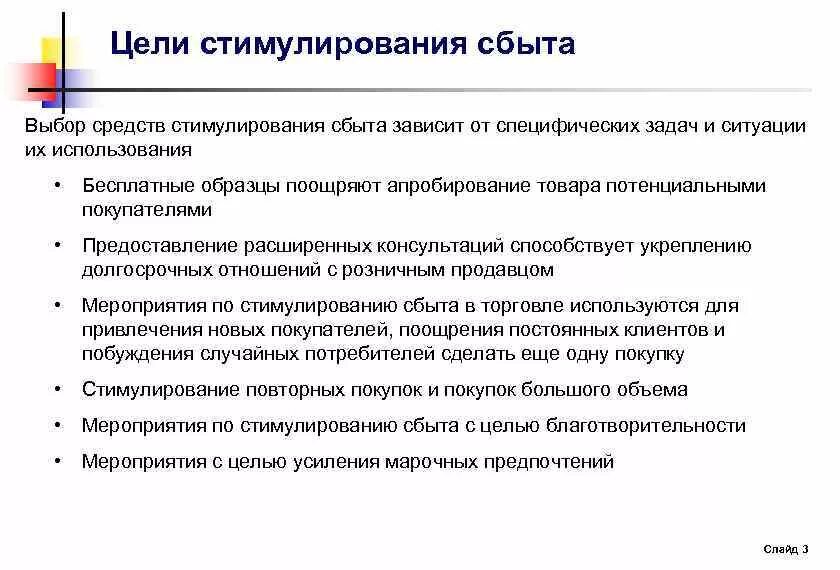 Цели стимулирования сбыта

Выбор средств стимулирования сбыта зависит от специфических задач и ситуации их использования

• Бесплатные образцы поощряют апробирование товара потенциальными покупателями
• Предоставление расширенных консультаций способствует укреплению долгосрочных отношений с розничным продавцом
• Мероприятия по стимулированию сбыта в торговле используются для привлечения новых покупателей, поощрения постоянных клиентов и побуждения случайных потребителей сделать еще одну покупку
• Стимулирование повторных покупок и покупок большого объема
• Мероприятия по стимулированию сбыта с целью благотворительности
• Мероприятия с целью усиления марочных предпочтений

Слайд 3